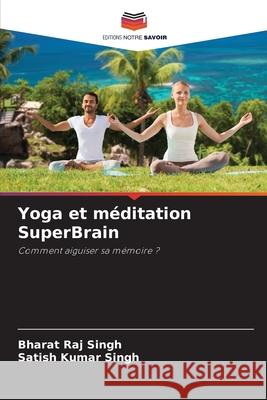 EDITIONS NOTRE SAVOIR

Yoga et méditation SuperBrain

Comment aiguiser sa mémoire ?

Bharat Raj Singh
Satish Kumar Singh

Kraina Książek